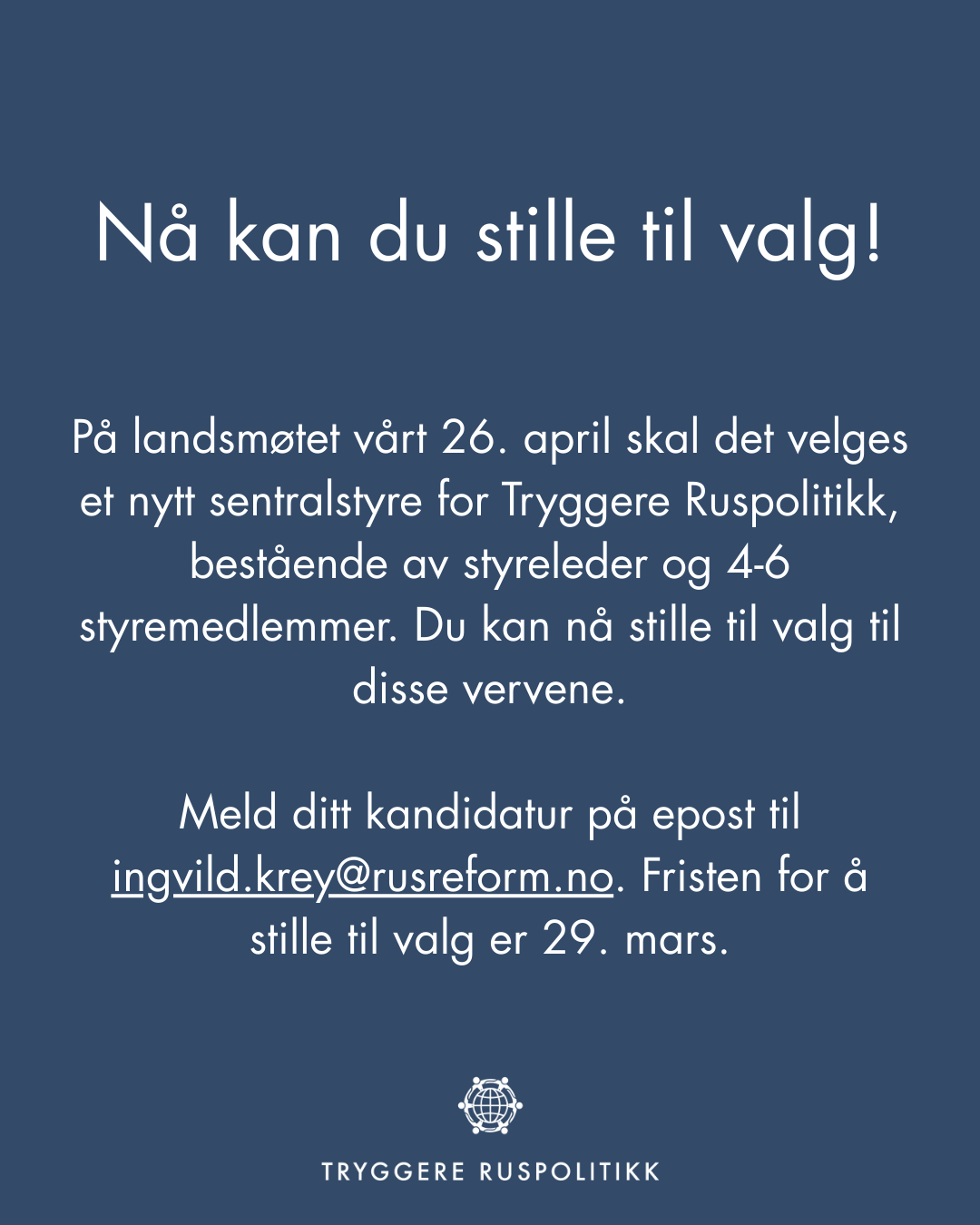 Nå kan du stille til valg!

På landsmøtet vårt 26. april skal det velges et nytt sentralstyre for Tryggere Ruspolitikk, bestående av styreleder og 4-6 styremedlemmer. Du kan nå stille til valg til disse vervene.

Meld ditt kandidatur på epost til ingvild.krey@rusreform.no. Fristen for å stille til valg er 29. mars.

TRYGGERE RUSPOLITIKK